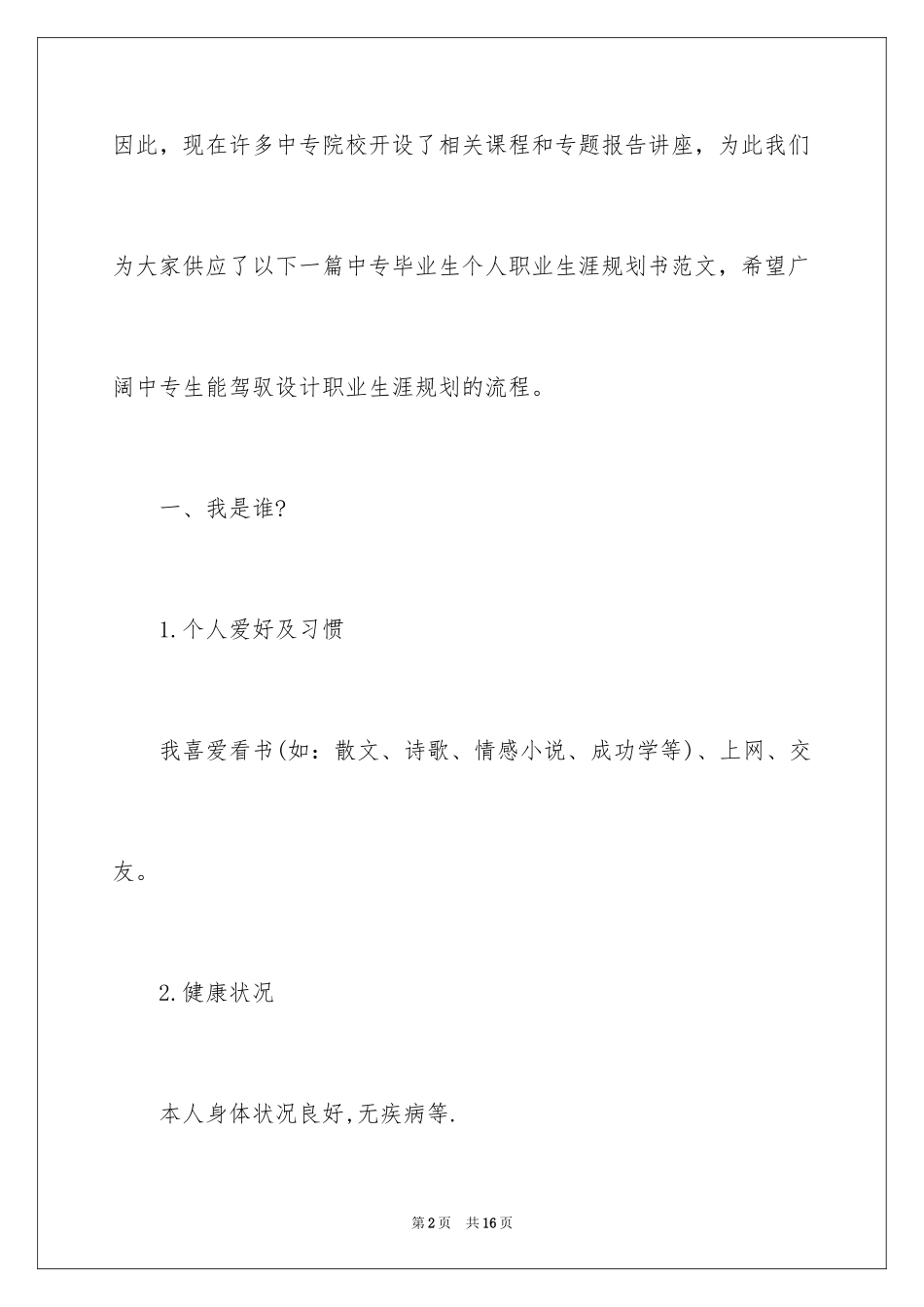 因此，现在许多中专院校开设了相关课程和专题报告讲座，为此我们为大家供应了以下一篇中专毕业生个人职业生涯规划书范文，希望广阔中专生能驾驭设计职业生涯规划的流程。

一、我是谁?

1.个人爱好及习惯

我喜爱看书(如：散文、诗歌、情感小说、成功学等)、上网、交友。

2.健康状况

本人身体状况良好,无疾病等.

第2页 共16页